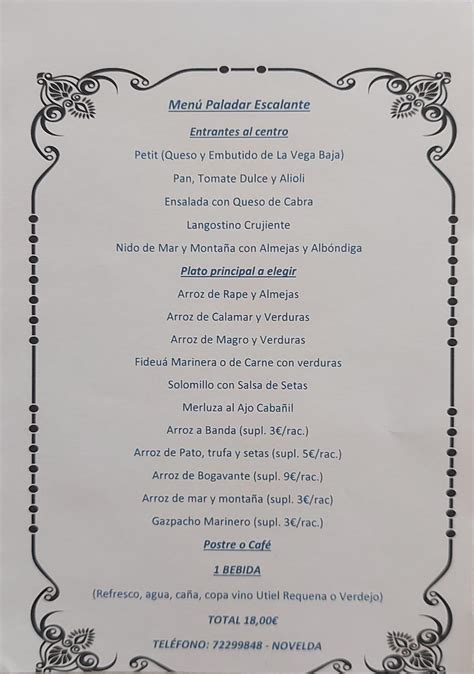 Menú Paladar Escalante

Entrantes al centro

Petit (Queso y Embutido de La Vega Baja)

Pan, Tomate Dulce y Alioli

Ensalada con Queso de Cabra

Langostino Crujiente

Nido de Mar y Montaña con Almejas y Albóndiga

Plato principal a elegir

Arroz de Rape y Almejas

Arroz de Calamar y Verduras

Arroz de Magro y Verduras

Fideuá Marinera o de Carne con verduras

Solomillo con Salsa de Setas

Merluza al Ajo Cabañil

Arroz a Banda (supl. 3€/rac.)

Arroz de Pato, trufa y setas (supl. 5€/rac.)

Arroz de Bogavante (supl. 9€/rac.)

Arroz de mar y montaña (supl. 3€/rac)

Gazpacho Marinero (supl. 3€/rac.)

Postre o Café

1 BEBIDA

(Refresco, agua, caña, copa vino Utiel Requena o Verdejo)

TOTAL 18,00€

TELÉFONO: 72299848 - NOVELDA